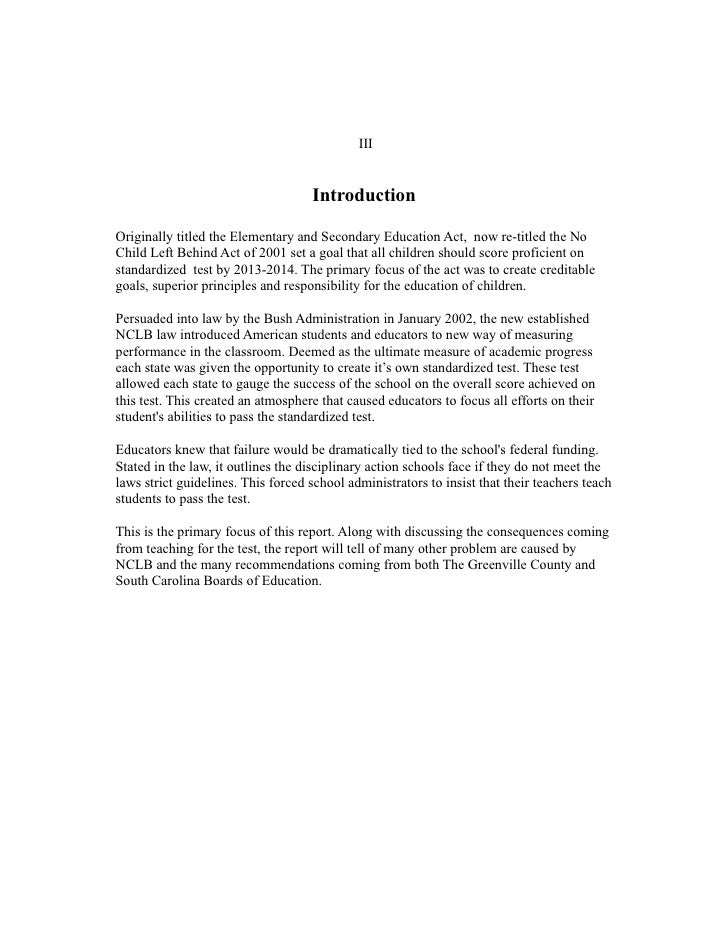 III

Introduction

Originally titled the Elementary and Secondary Education Act, now re-titled the No Child Left Behind Act of 2001 set a goal that all children should score proficient on standardized test by 2013-2014. The primary focus of the act was to create creditable goals, superior principles and responsibility for the education of children.

Persuaded into law by the Bush Administration in January 2002, the new established NCLB law introduced American students and educators to new way of measuring performance in the classroom. Deemed as the ultimate measure of academic progress each state was given the opportunity to create it's own standardized test. These test allowed each state to gauge the success of the school on the overall score achieved on this test. This created an atmosphere that caused educators to focus all efforts on their student's abilities to pass the standardized test.

Educators knew that failure would be dramatically tied to the school's federal funding. Stated in the law, it outlines the disciplinary action schools face if they do not meet the laws strict guidelines. This forced school administrators to insist that their teachers teach students to pass the test.

This is the primary focus of this report. Along with discussing the consequences coming from teaching for the test, the report will tell of many other problem are caused by NCLB and the many recommendations coming from both The Greenville County and South Carolina Boards of Education.